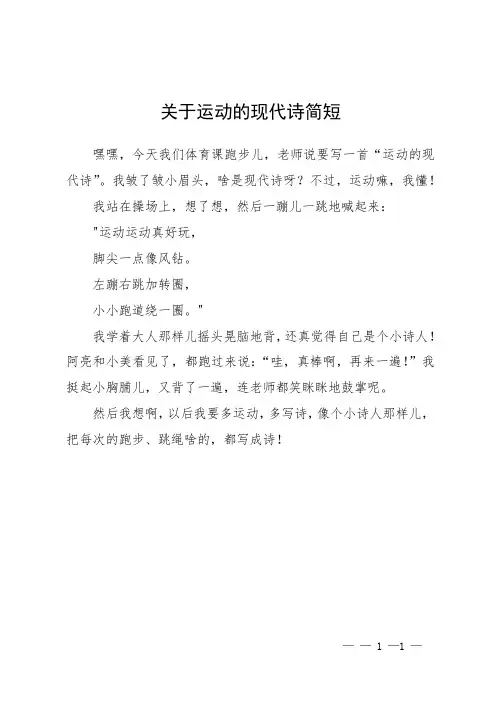 关于运动的现代诗简短

嘿嘿，今天我们体育课跑步儿，老师说要写一首“运动的现代诗”。我皱了皱小眉头，啥是现代诗呀？不过，运动嘛，我懂！

我站在操场上，想了想，然后一蹦儿一跳地喊起来：

"运动运动真好玩，

脚尖一点像风钻。

左蹦右跳加转圈，

小小跑道绕一圈。"

我学着大人那样儿摇头晃脑地背，还真觉得自己是个小诗人！阿亮和小美看见了，都跑过来说：“哇，真棒啊，再来一遍！”我挺起小胸脯儿，又背了一遍，连老师都笑眯眯地鼓掌呢。

然后我想啊，以后我要多运动，多写诗，像个小诗人那样儿，把每次的跑步、跳绳啥的，都写成诗！

— — 1 —1 —